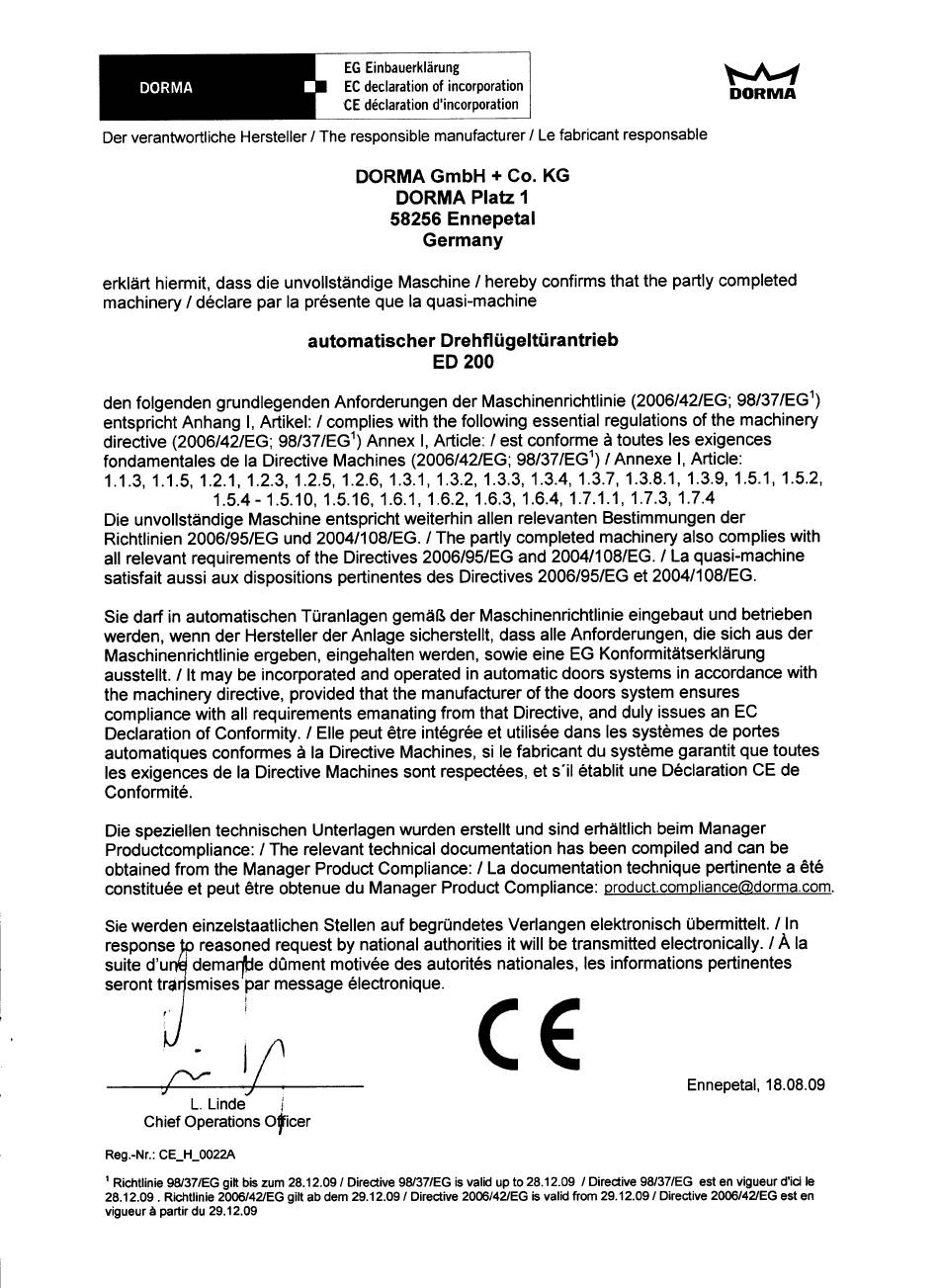 DORMA

EG Einbauerklärung
EC declaration of incorporation
CE déclaration d'incorporation

DORMA

Der verantwortliche Hersteller / The responsible manufacturer / Le fabricant responsable

DORMA GmbH + Co. KG
DORMA Platz 1
58256 Ennepetal
Germany

erklärt hiermit, dass die unvollständige Maschine / hereby confirms that the partly completed machinery / déclare par la présente que la quasi-machine

automatischer Drehflügeltürantrieb
ED 200

den folgenden grundlegenden Anforderungen der Maschinenrichtlinie (2006/42/EG; 98/37/EG$^1$) entspricht Anhang I, Artikel: / complies with the following essential regulations of the machinery directive (2006/42/EG; 98/37/EG$^1$) Annex I, Article: / est conforme à toutes les exigences fondamentales de la Directive Machines (2006/42/EG; 98/37/EG$^1$) / Annexe I, Article:
1.1.3, 1.1.5, 1.2.1, 1.2.3, 1.2.5, 1.2.6, 1.3.1, 1.3.2, 1.3.3, 1.3.4, 1.3.7, 1.3.8.1, 1.3.9, 1.5.1, 1.5.2, 1.5.4 - 1.5.10, 1.5.16, 1.6.1, 1.6.2, 1.6.3, 1.6.4, 1.7.1.1, 1.7.3, 1.7.4
Die unvollständige Maschine entspricht weiterhin allen relevanten Bestimmungen der Richtlinien 2006/95/EG und 2004/108/EG. / The partly completed machinery also complies with all relevant requirements of the Directives 2006/95/EG and 2004/108/EG. / La quasi-machine satisfait aussi aux dispositions pertinentes des Directives 2006/95/EG et 2004/108/EG.

Sie darf in automatischen Türanlagen gemäß der Maschinenrichtlinie eingebaut und betrieben werden, wenn der Hersteller der Anlage sicherstellt, dass alle Anforderungen, die sich aus der Maschinenrichtlinie ergeben, eingehalten werden, sowie eine EG Konformitätserklärung ausstellt. / It may be incorporated and operated in automatic doors systems in accordance with the machinery directive, provided that the manufacturer of the doors system ensures compliance with all requirements emanating from that Directive, and duly issues an EC Declaration of Conformity. / Elle peut être intégrée et utilisée dans les systèmes de portes automatiques conformes à la Directive Machines, si le fabricant du système garantit que toutes les exigences de la Directive Machines sont respectées, et s´il établit une Déclaration CE de Conformité.

Die speziellen technischen Unterlagen wurden erstellt und sind erhältlich beim Manager Productcompliance: / The relevant technical documentation has been compiled and can be obtained from the Manager Product Compliance: / La documentation technique pertinente a été constituée et peut être obtenue du Manager Product Compliance: product.compliance@dorma.com.

Sie werden einzelstaatlichen Stellen auf begründetes Verlangen elektronisch übermittelt. / In response to reasoned request by national authorities it will be transmitted electronically. / À la suite d'une demande dûment motivée des autorités nationales, les informations pertinentes seront transmises par message électronique.

CE

Ennepetal, 18.08.09

L. Linde
Chief Operations Officer

Reg.-Nr.: CE_H_0022A

$^1$ Richtlinie 98/37/EG gilt bis zum 28.12.09 / Directive 98/37/EG is valid up to 28.12.09 / Directive 98/37/EG est en vigueur d'ici le 28.12.09 . Richtlinie 2006/42/EG gilt ab dem 29.12.09 / Directive 2006/42/EG is valid from 29.12.09 / Directive 2006/42/EG est en vigueur à partir du 29.12.09